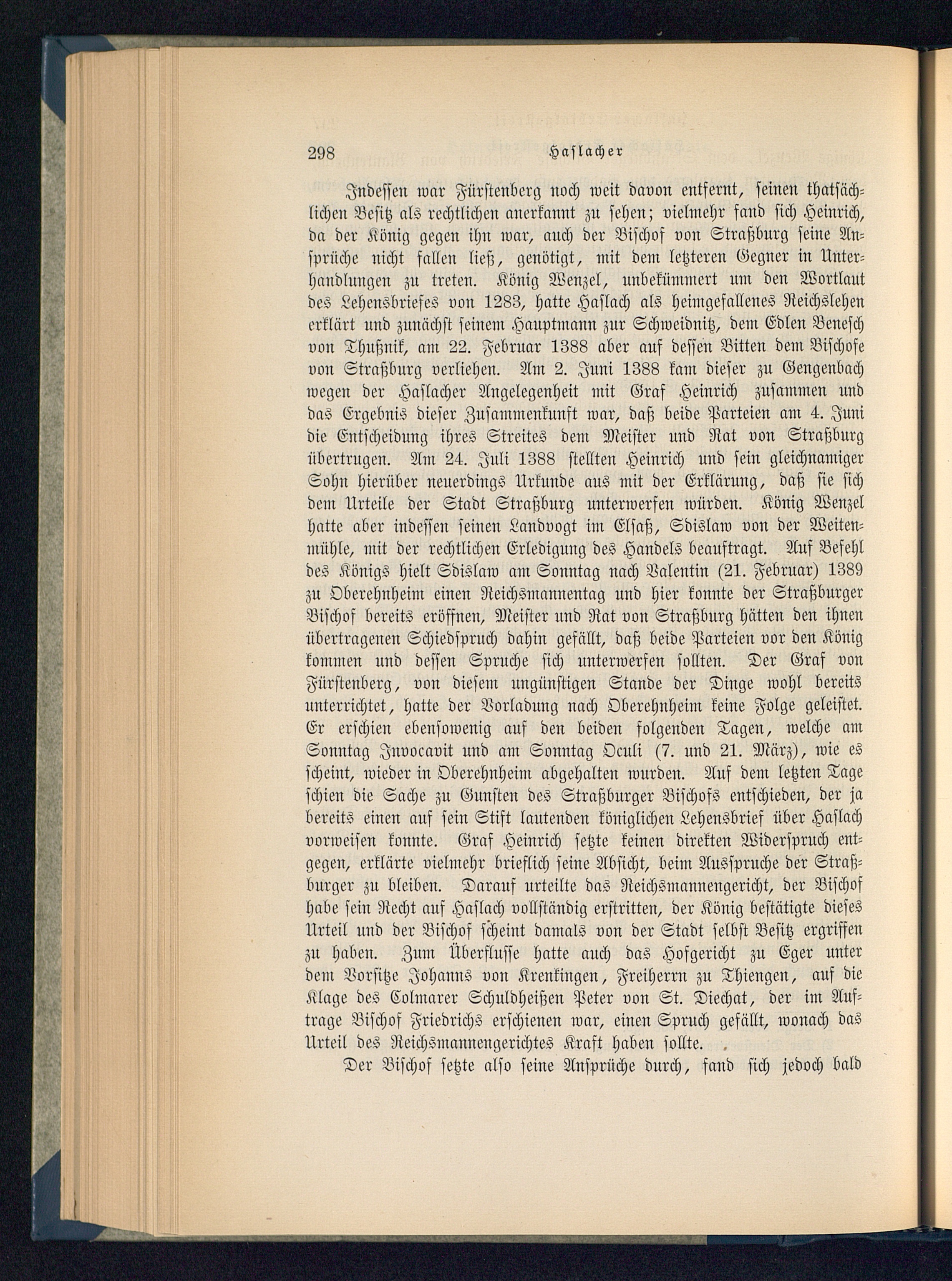 298 Haslacher

Indessen war Fürstenberg noch weit davon entfernt, seinen thatsächlichen Besitz als rechtlichen anerkannt zu sehen; vielmehr fand sich Heinrich, da der König gegen ihn war, auch der Bischof von Straßburg seine Ansprüche nicht fallen ließ, genötigt, mit dem letzteren Gegner in Unterhandlungen zu treten. König Wenzel, unbekümmert um den Wortlaut des Lehensbriefes von 1283, hatte Haslach als heimgefallenes Reichslehen erklärt und zunächst seinem Hauptmann zur Schweidnitz, dem Edlen Benesch von Thußnik, am 22. Februar 1388 aber auf dessen Bitten dem Bischofe von Straßburg verliehen. Am 2. Juni 1388 kam dieser zu Gengenbach wegen der Haslacher Angelegenheit mit Graf Heinrich zusammen und das Ergebnis dieser Zusammenkunft war, daß beide Parteien am 4. Juni die Entscheidung ihres Streites dem Meister und Rat von Straßburg übertrugen. Am 24. Juli 1388 stellten Heinrich und sein gleichnamiger Sohn hierüber neuerdings Urkunde aus mit der Erklärung, daß sie sich dem Urteile der Stadt Straßburg unterwerfen würden. König Wenzel hatte aber indessen seinen Landvogt im Elsaß, Sdislaw von der Weitenmühle, mit der rechtlichen Erledigung des Handels beauftragt. Auf Befehl des Königs hielt Sdislaw am Sonntag nach Valentin (21. Februar) 1389 zu Oberehnheim einen Reichsmannentag und hier konnte der Straßburger Bischof bereits eröffnen, Meister und Rat von Straßburg hätten den ihnen übertragenen Schiedspruch dahin gefällt, daß beide Parteien vor den König kommen und dessen Spruche sich unterwerfen sollten. Der Graf von Fürstenberg, von diesem ungünstigen Stande der Dinge wohl bereits unterrichtet, hatte der Vorladung nach Oberehnheim keine Folge geleistet. Er erschien ebensowenig auf den beiden folgenden Tagen, welche am Sonntag Invocavit und am Sonntag Oculi (7. und 21. März), wie es scheint, wieder in Oberehnheim abgehalten wurden. Auf dem letzten Tage schien die Sache zu Gunsten des Straßburger Bischofs entschieden, der ja bereits einen auf sein Stift lautenden königlichen Lehensbrief über Haslach vorweisen konnte. Graf Heinrich setzte keinen direkten Widerspruch entgegen, erklärte vielmehr brieflich seine Absicht, beim Ausspruche der Straßburger zu bleiben. Darauf urteilte das Reichsmannengericht, der Bischof habe sein Recht auf Haslach vollständig erstritten, der König bestätigte dieses Urteil und der Bischof scheint damals von der Stadt selbst Besitz ergriffen zu haben. Zum Überflusse hatte auch das Hofgericht zu Eger unter dem Vorsitze Johanns von Krenkingen, Freiherrn zu Thiengen, auf die Klage des Colmarer Schuldheißen Peter von St. Diechat, der im Auftrage Bischof Friedrichs erschienen war, einen Spruch gefällt, wonach das Urteil des Reichsmannengerichtes Kraft haben sollte.

Der Bischof setzte also seine Ansprüche durch, fand sich jedoch bald